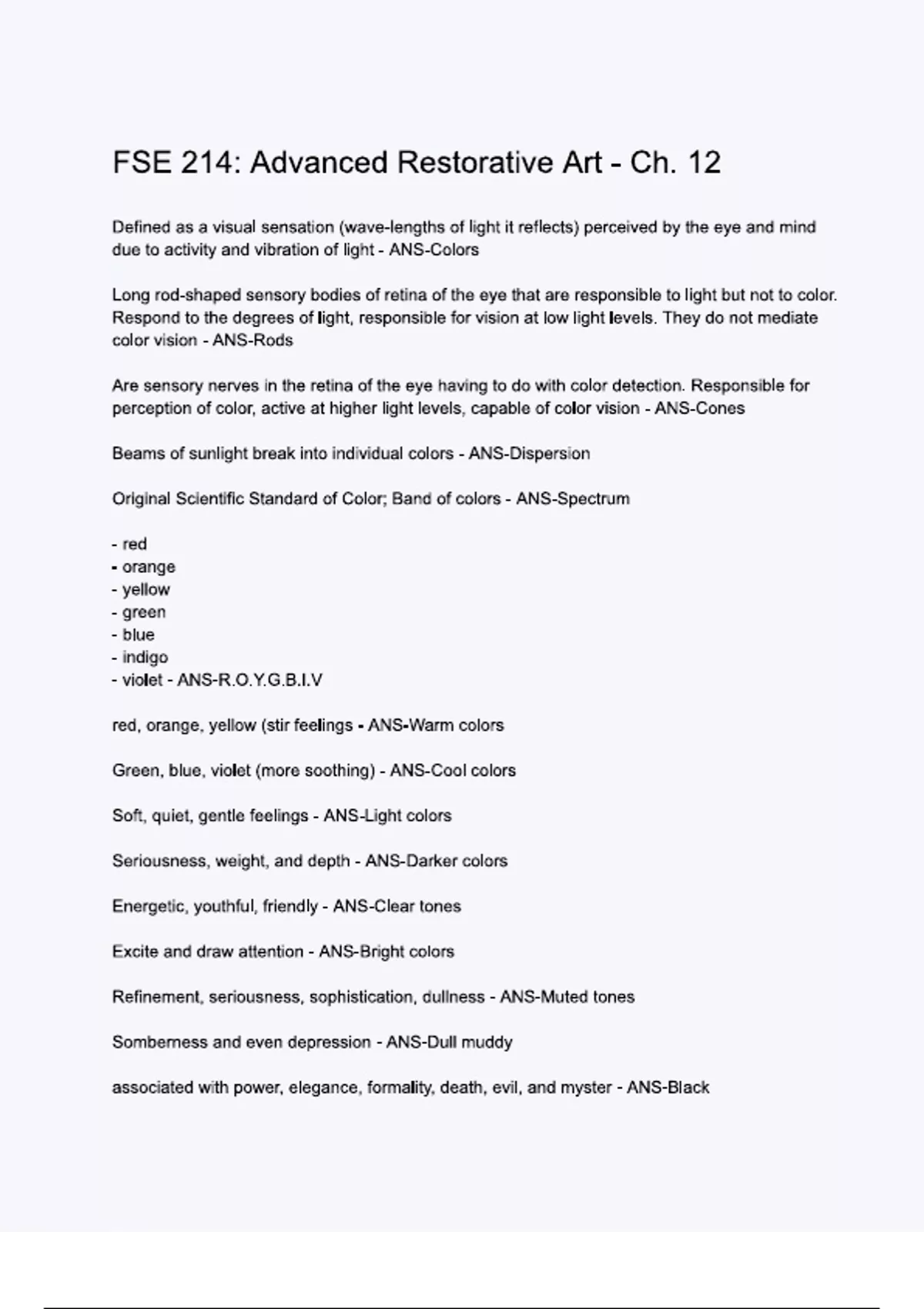 FSE 214: Advanced Restorative Art - Ch. 12

Defined as a visual sensation (wave-lengths of light it reflects) perceived by the eye and mind due to activity and vibration of light - ANS-Colors

Long rod-shaped sensory bodies of retina of the eye that are responsible to light but not to color. Respond to the degrees of light, responsible for vision at low light levels. They do not mediate color vision - ANS-Rods

Are sensory nerves in the retina of the eye having to do with color detection. Responsible for perception of color, active at higher light levels, capable of color vision - ANS-Cones

Beams of sunlight break into individual colors - ANS-Dispersion

Original Scientific Standard of Color; Band of colors - ANS-Spectrum

- red
- orange
- yellow
- green
- blue
- indigo
- violet - ANS-R.O.Y.G.B.I.V

red, orange, yellow (stir feelings - ANS-Warm colors

Green, blue, violet (more soothing) - ANS-Cool colors

Soft, quiet, gentle feelings - ANS-Light colors

Seriousness, weight, and depth - ANS-Darker colors

Energetic, youthful, friendly - ANS-Clear tones

Excite and draw attention - ANS-Bright colors

Refinement, seriousness, sophistication, dullness - ANS-Muted tones

Somberness and even depression - ANS-Dull muddy

associated with power, elegance, formality, death, evil, and myster - ANS-Black